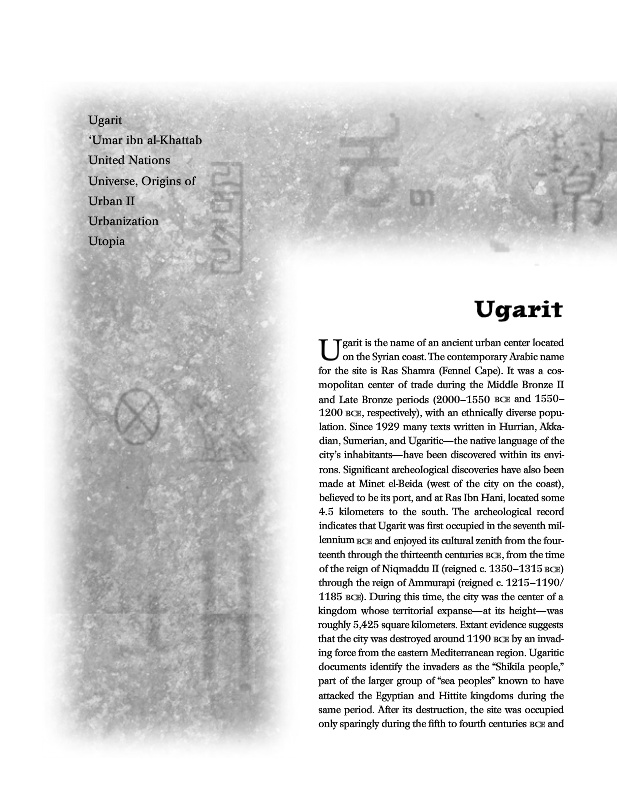 Ugarit
'Umar ibn al-Khattab
United Nations
Universe, Origins of
Urban II
Urbanization
Utopia

Ugarit

Ugarit is the name of an ancient urban center located on the Syrian coast. The contemporary Arabic name for the site is Ras Shamra (Fennel Cape). It was a cosmopolitan center of trade during the Middle Bronze II and Late Bronze periods (2000–1550 BCE and 1550–1200 BCE, respectively), with an ethnically diverse population. Since 1929 many texts written in Hurrian, Akkadian, Sumerian, and Ugaritic—the native language of the city's inhabitants—have been discovered within its environs. Significant archeological discoveries have also been made at Minet el-Beida (west of the city on the coast), believed to be its port, and at Ras Ibn Hani, located some 4.5 kilometers to the south. The archeological record indicates that Ugarit was first occupied in the seventh millennium BCE and enjoyed its cultural zenith from the fourteenth through the thirteenth centuries BCE, from the time of the reign of Niqmaddu II (reigned c. 1350–1315 BCE) through the reign of Ammurapi (reigned c. 1215–1190/1185 BCE). During this time, the city was the center of a kingdom whose territorial expanse—at its height—was roughly 5,425 square kilometers. Extant evidence suggests that the city was destroyed around 1190 BCE by an invading force from the eastern Mediterranean region. Ugaritic documents identify the invaders as the "Shikila people," part of the larger group of "sea peoples" known to have attacked the Egyptian and Hittite kingdoms during the same period. After its destruction, the site was occupied only sparingly during the fifth to fourth centuries BCE and